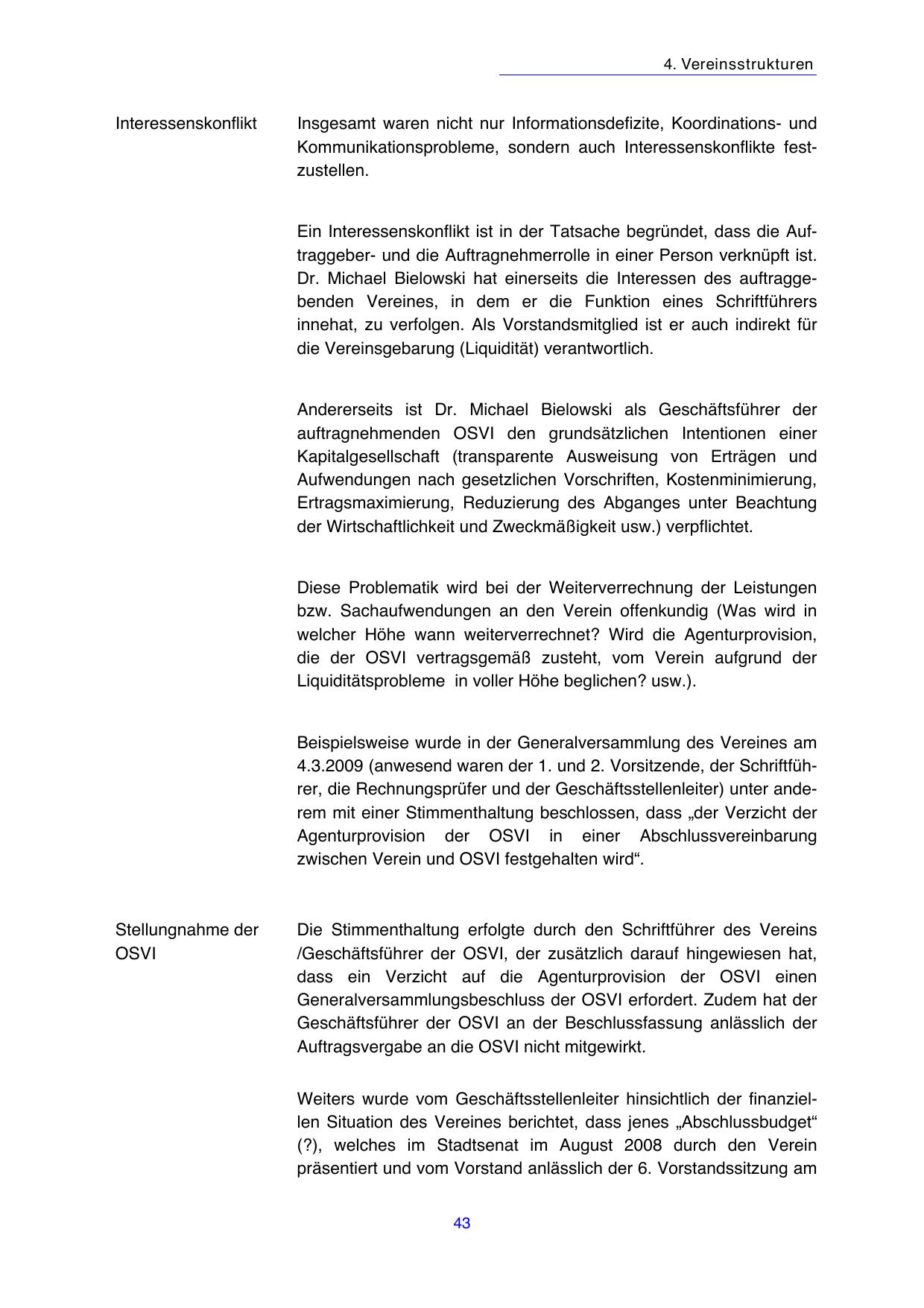 4. Vereinsstrukturen

Interessenskonflikt

Insgesamt waren nicht nur Informationsdefizite, Koordinations- und Kommunikationsprobleme, sondern auch Interessenskonflikte festzustellen.

Ein Interessenskonflikt ist in der Tatsache begründet, dass die Auftraggeber- und die Auftragnehmerrolle in einer Person verknüpft ist. Dr. Michael Bielowski hat einerseits die Interessen des auftraggebenden Vereines, in dem er die Funktion eines Schriftführers innehat, zu verfolgen. Als Vorstandsmitglied ist er auch indirekt für die Vereinsgebarung (Liquidität) verantwortlich.

Andererseits ist Dr. Michael Bielowski als Geschäftsführer der auftragnehmenden OSVI den grundsätzlichen Intentionen einer Kapitalgesellschaft (transparente Ausweisung von Erträgen und Aufwendungen nach gesetzlichen Vorschriften, Kostenminimierung, Ertragsmaximierung, Reduzierung des Abganges unter Beachtung der Wirtschaftlichkeit und Zweckmäßigkeit usw.) verpflichtet.

Diese Problematik wird bei der Weiterverrechnung der Leistungen bzw. Sachaufwendungen an den Verein offenkundig (Was wird in welcher Höhe wann weiterverrechnet? Wird die Agenturprovision, die der OSVI vertragsgemäß zusteht, vom Verein aufgrund der Liquiditätsprobleme in voller Höhe beglichen? usw.).

Beispielsweise wurde in der Generalversammlung des Vereines am 4.3.2009 (anwesend waren der 1. und 2. Vorsitzende, der Schriftführer, die Rechnungsprüfer und der Geschäftsstellenleiter) unter anderem mit einer Stimmenthaltung beschlossen, dass „der Verzicht der Agenturprovision der OSVI in einer Abschlussvereinbarung zwischen Verein und OSVI festgehalten wird“.

Stellungnahme der OSVI

Die Stimmenthaltung erfolgte durch den Schriftführer des Vereins /Geschäftsführer der OSVI, der zusätzlich darauf hingewiesen hat, dass ein Verzicht auf die Agenturprovision der OSVI einen Generalversammlungsbeschluss der OSVI erfordert. Zudem hat der Geschäftsführer der OSVI an der Beschlussfassung anlässlich der Auftragsvergabe an die OSVI nicht mitgewirkt.

Weiters wurde vom Geschäftsstellenleiter hinsichtlich der finanziellen Situation des Vereines berichtet, dass jenes „Abschlussbudget“ (?), welches im Stadtsenat im August 2008 durch den Verein präsentiert und vom Vorstand anlässlich der 6. Vorstandssitzung am

43